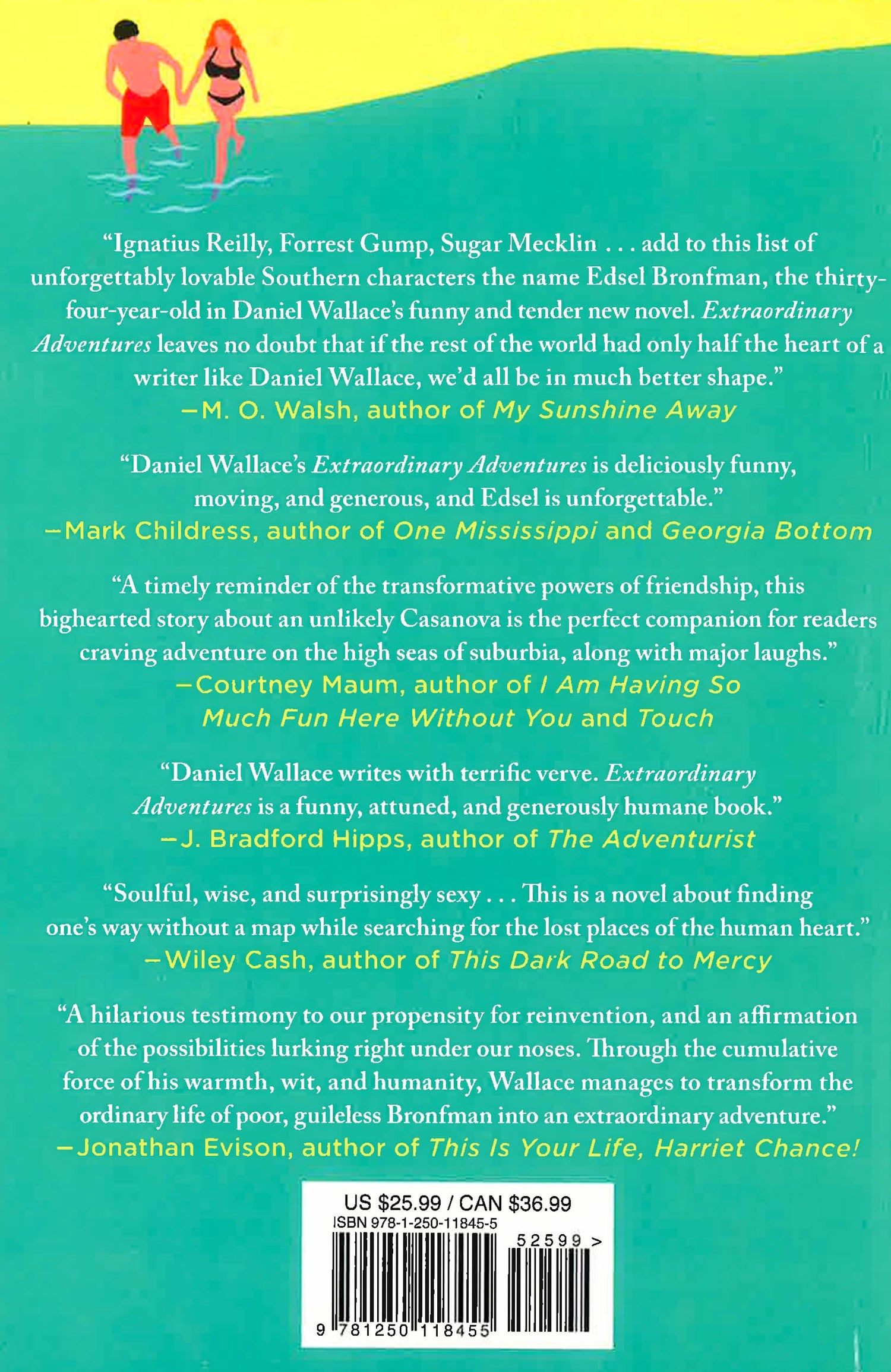 "Ignatius Reilly, Forrest Gump, Sugar Mecklin . . . add to this list of unforgettably lovable Southern characters the name Edsel Bronfman, the thirty-four-year-old in Daniel Wallace's funny and tender new novel. Extraordinary Adventures leaves no doubt that if the rest of the world had only half the heart of a writer like Daniel Wallace, we'd all be in much better shape."
—M. O. Walsh, author of My Sunshine Away

"Daniel Wallace's Extraordinary Adventures is deliciously funny, moving, and generous, and Edsel is unforgettable."
—Mark Childress, author of One Mississippi and Georgia Bottom

"A timely reminder of the transformative powers of friendship, this bighearted story about an unlikely Casanova is the perfect companion for readers craving adventure on the high seas of suburbia, along with major laughs."
—Courtney Maum, author of I Am Having So Much Fun Here Without You and Touch

"Daniel Wallace writes with terrific verve. Extraordinary Adventures is a funny, attuned, and generously humane book."
—J. Bradford Hipps, author of The Adventurist

"Soulful, wise, and surprisingly sexy . . . This is a novel about finding one's way without a map while searching for the lost places of the human heart."
—Wiley Cash, author of This Dark Road to Mercy

"A hilarious testimony to our propensity for reinvention, and an affirmation of the possibilities lurking right under our noses. Through the cumulative force of his warmth, wit, and humanity, Wallace manages to transform the ordinary life of poor, guileless Bronfman into an extraordinary adventure."
—Jonathan Evison, author of This Is Your Life, Harriet Chance!

US $25.99 / CAN $36.99
ISBN 978-1-250-11845-5
52599 >
9 781250 118455